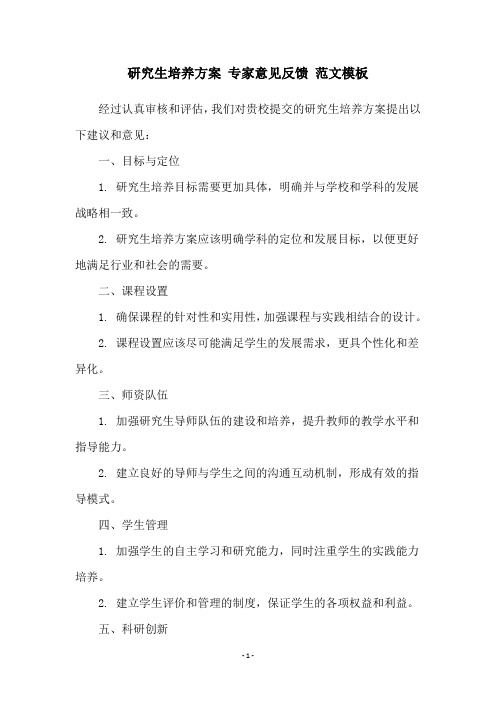 研究生培养方案 专家意见反馈 范文模板

经过认真审核和评估，我们对贵校提交的研究生培养方案提出以下建议和意见：

一、目标与定位

1. 研究生培养目标需要更加具体，明确并与学校和学科的发展战略相一致。

2. 研究生培养方案应该明确学科的定位和发展目标，以便更好地满足行业和社会的需要。

二、课程设置

1. 确保课程的针对性和实用性，加强课程与实践相结合的设计。

2. 课程设置应该尽可能满足学生的发展需求，更具个性化和差异化。

三、师资队伍

1. 加强研究生导师队伍的建设和培养，提升教师的教学水平和指导能力。

2. 建立良好的导师与学生之间的沟通互动机制，形成有效的指导模式。

四、学生管理

1. 加强学生的自主学习和研究能力，同时注重学生的实践能力培养。

2. 建立学生评价和管理的制度，保证学生的各项权益和利益。

五、科研创新

- 1 -